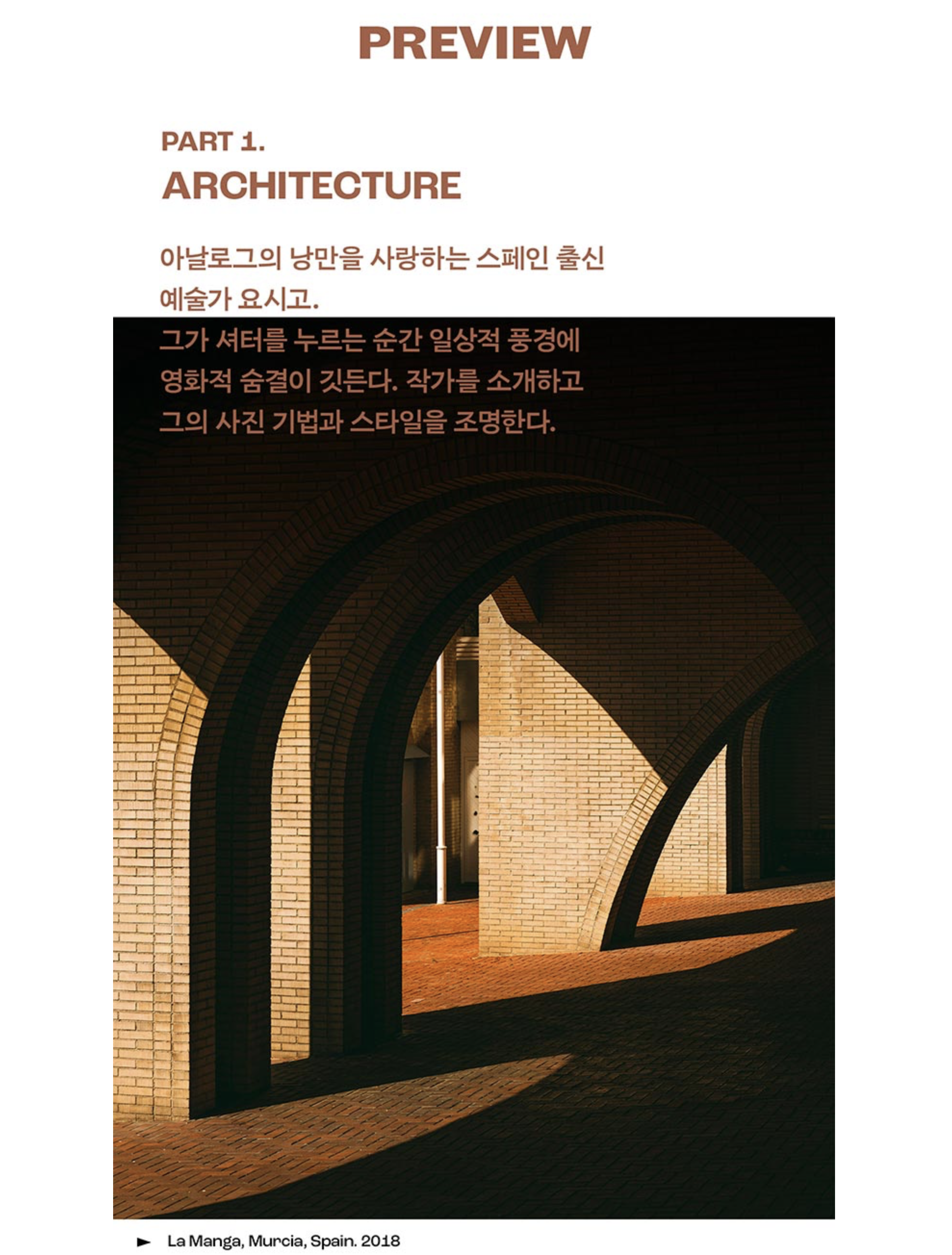 PREVIEW

PART 1.
ARCHITECTURE

아날로그의 낭만을 사랑하는 스페인 출신 예술가 요시고. 그가 셔터를 누르는 순간 일상적 풍경에 영화적 숨결이 깃든다. 작가를 소개하고 그의 사진 기법과 스타일을 조명한다.

► La Manga, Murcia, Spain. 2018